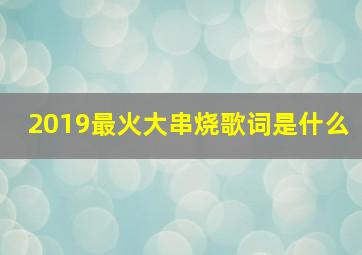 2019最火大串烧歌词是什么